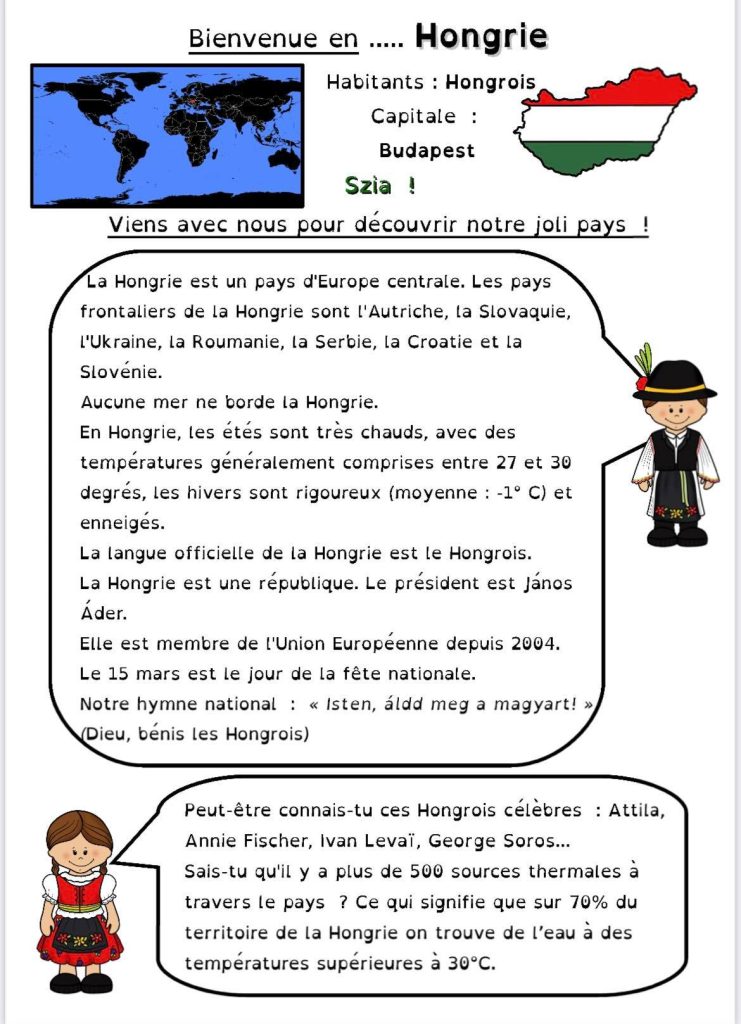 Bienvenue en ..... Hongrie

Habitants : Hongrois
Capitale :
Budapest

Szia !

Viens avec nous pour découvrir notre joli pays !

La Hongrie est un pays d'Europe centrale. Les pays frontaliers de la Hongrie sont l'Autriche, la Slovaquie, l'Ukraine, la Roumanie, la Serbie, la Croatie et la Slovénie.
Aucune mer ne borde la Hongrie.
En Hongrie, les étés sont très chauds, avec des températures généralement comprises entre 27 et 30 degrés, les hivers sont rigoureux (moyenne : -1° C) et enneigés.
La langue officielle de la Hongrie est le Hongrois.
La Hongrie est une république. Le président est János Áder.
Elle est membre de l'Union Européenne depuis 2004.
Le 15 mars est le jour de la fête nationale.
Notre hymne national : « Isten, áldd meg a magyart! » (Dieu, bénis les Hongrois)

Peut-être connais-tu ces Hongrois célèbres : Attila, Annie Fischer, Ivan Levaï, George Soros...
Sais-tu qu'il y a plus de 500 sources thermales à travers le pays ? Ce qui signifie que sur 70% du territoire de la Hongrie on trouve de l'eau à des températures supérieures à 30°C.